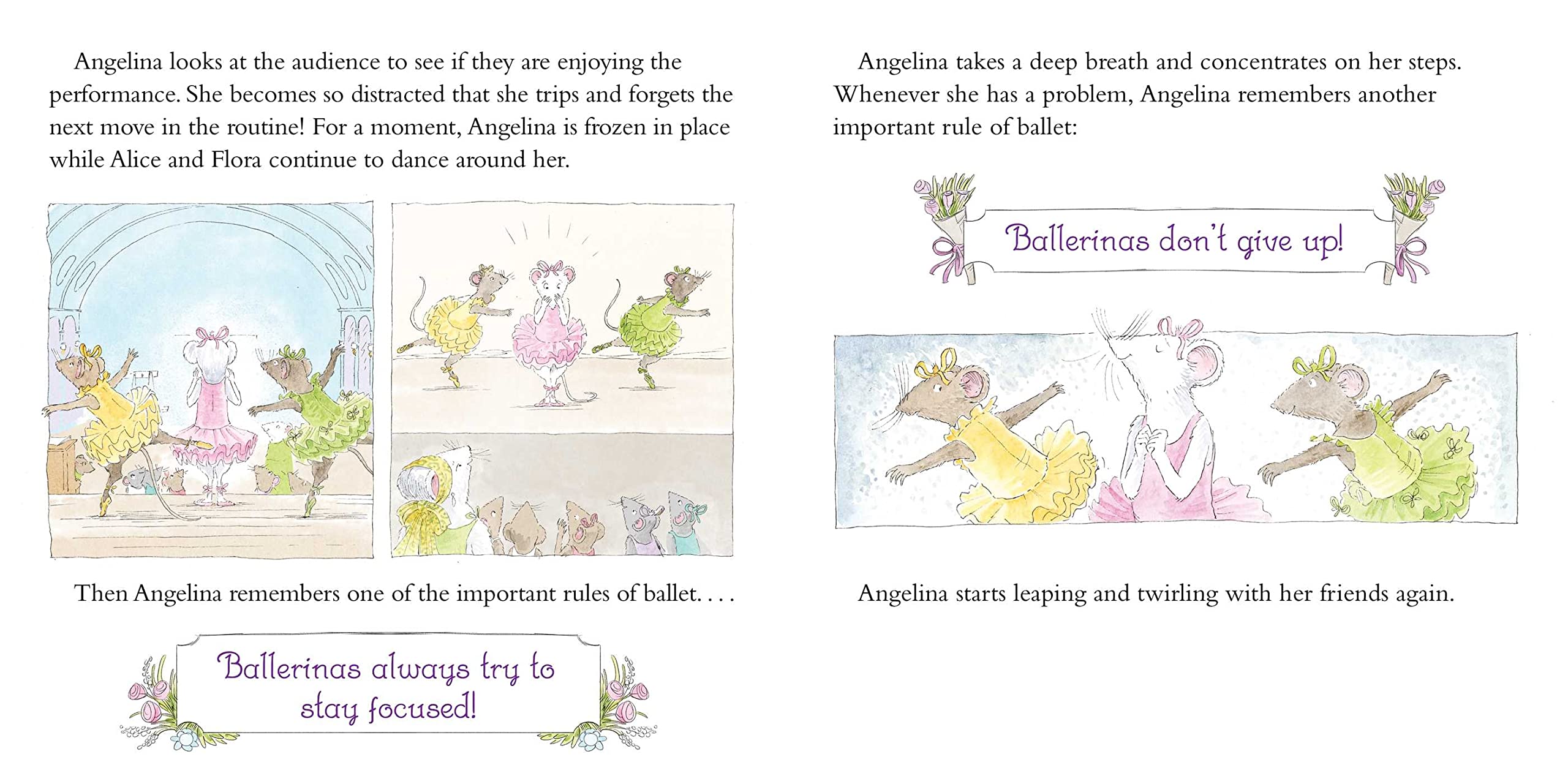 Angelina looks at the audience to see if they are enjoying the performance. She becomes so distracted that she trips and forgets the next move in the routine! For a moment, Angelina is frozen in place while Alice and Flora continue to dance around her.

Then Angelina remembers one of the important rules of ballet. . . .

Ballerinas always try to stay focused!

Angelina takes a deep breath and concentrates on her steps. Whenever she has a problem, Angelina remembers another important rule of ballet:

Ballerinas don't give up!

Angelina starts leaping and twirling with her friends again.